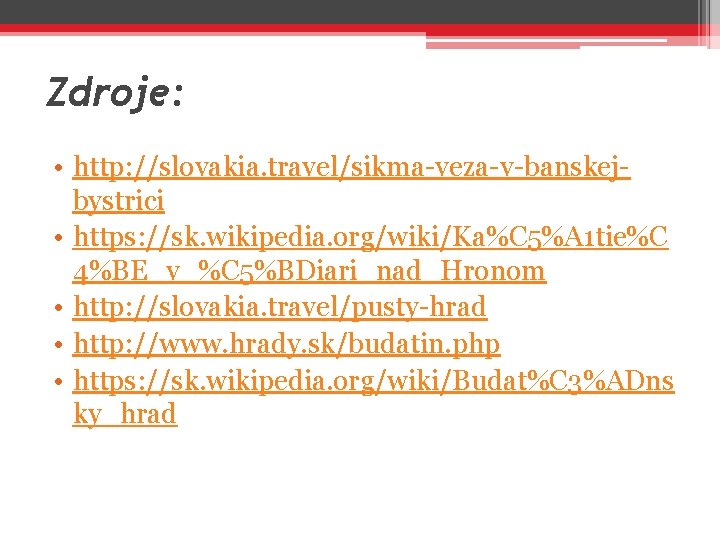 Zdroje:

• http://slovakia.travel/sikma-veza-v-banskej-bystrici
• https://sk.wikipedia.org/wiki/Ka%C5%A1tie%C4%BE_v_%C5%BDiari_nad_Hronom
• http://slovakia.travel/pusty-hrad
• http://www.hrady.sk/budatin.php
• https://sk.wikipedia.org/wiki/Budat%C3%ADnsky_hrad